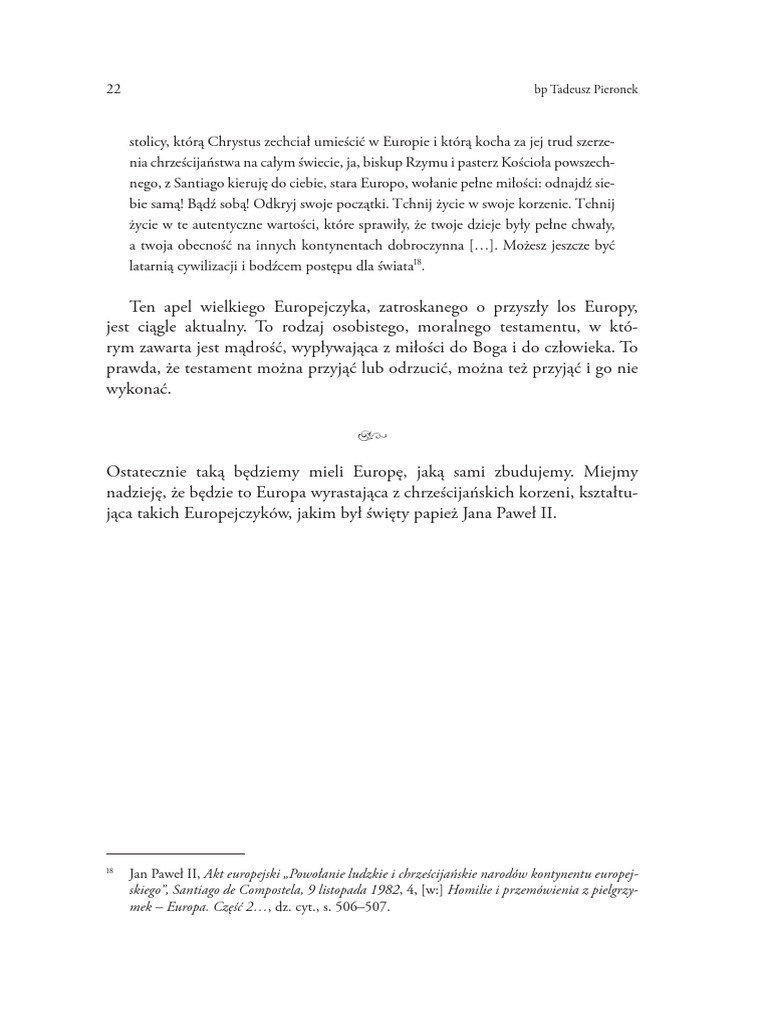 22

bp Tadeusz Pieronek

stolicy, którą Chrystus zechciał umieścić w Europie i którą kocha za jej trud szerzenia chrześcijaństwa na całym świecie, ja, biskup Rzymu i pasterz Kościoła powszechnego, z Santiago kieruję do ciebie, stara Europo, wołanie pełne miłości: odnajdź siebie samą! Bądź sobą! Odkryj swoje początki. Tchnij życie w swoje korzenie. Tchnij życie w te autentyczne wartości, które sprawiły, że twoje dzieje były pełne chwały, a twoja obecność na innych kontynentach dobroczynna […]. Możesz jeszcze być latarnią cywilizacji i bodźcem postępu dla świata$^{18}$.

Ten apel wielkiego Europejczyka, zatroskanego o przyszły los Europy, jest ciągle aktualny. To rodzaj osobistego, moralnego testamentu, w którym zawarta jest mądrość, wypływająca z miłości do Boga i do człowieka. To prawda, że testament można przyjąć lub odrzucić, można też przyjąć i go nie wykonać.

Ostatecznie taką będziemy mieli Europę, jaką sami zbudujemy. Miejmy nadzieję, że będzie to Europa wyrastająca z chrześcijańskich korzeni, kształtująca takich Europejczyków, jakim był święty papież Jana Paweł II.

$^{18}$ Jan Paweł II, Akt europejski „Powołanie ludzkie i chrześcijańskie narodów kontynentu europejskiego", Santiago de Compostela, 9 listopada 1982, 4, [w:] Homilie i przemówienia z pielgrzymek – Europa. Część 2…, dz. cyt., s. 506–507.